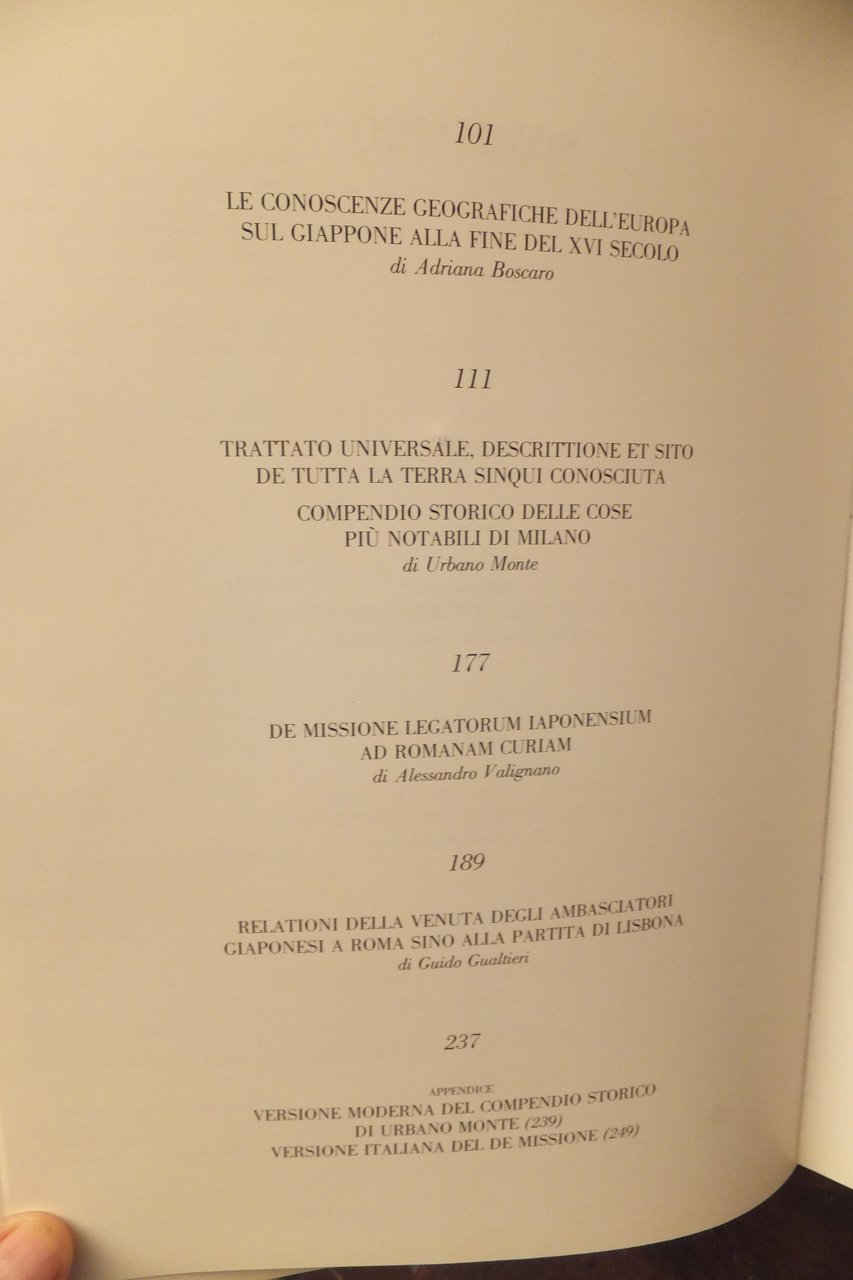 101

LE CONOSCENZE GEOGRAFICHE DELL'EUROPA
SUL GIAPPONE ALLA FINE DEL XVI SECOLO
di Adriana Boscaro

111

TRATTATO UNIVERSALE, DESCRITTIONE ET SITO
DE TUTTA LA TERRA SINQUI CONOSCIUTA

COMPENDIO STORICO DELLE COSE
PIÙ NOTABILI DI MILANO
di Urbano Monte

177

DE MISSIONE LEGATORUM IAPONENSIUM
AD ROMANAM CURIAM
di Alessandro Valignano

189

RELATIONI DELLA VENUTA DEGLI AMBASCIATORI
GIAPONESI A ROMA SINO ALLA PARTITA DI LISBONA
di Guido Gualtieri

237

APPENDICE
VERSIONE MODERNA DEL COMPENDIO STORICO
DI URBANO MONTE (239)
VERSIONE ITALIANA DEL DE MISSIONE (249)